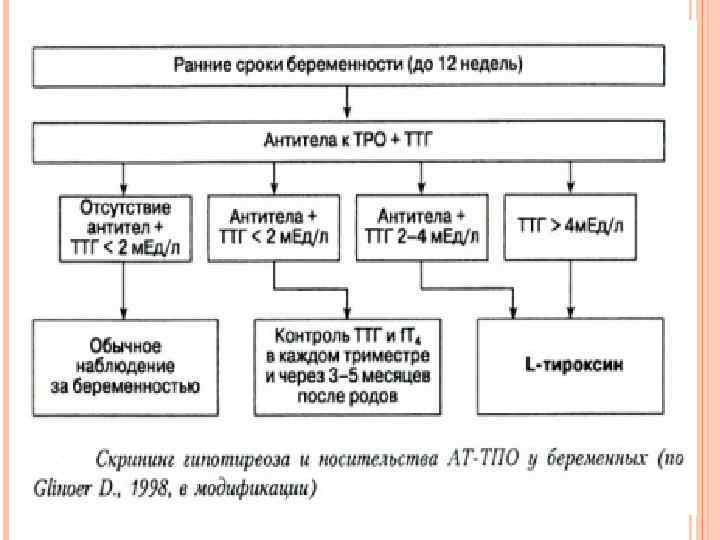 Ранние сроки беременности (до 12 недель)

Антитела к ТРО + ТТГ

Отсутствие антител + ТТГ < 2 мЕд/л

Антитела + ТТГ < 2 мЕд/л

Антитела + ТТГ 2–4 мЕд/л

ТТГ > 4мЕд/л

Обычное наблюдение за беременностью

Контроль ТТГ и $fT_4$ в каждом триместре и через 3–5 месяцев после родов

L-тироксин

Скрининг гипотиреоза и носительства АТ-ТПО у беременных (по Glinoer D., 1998, в модификации)